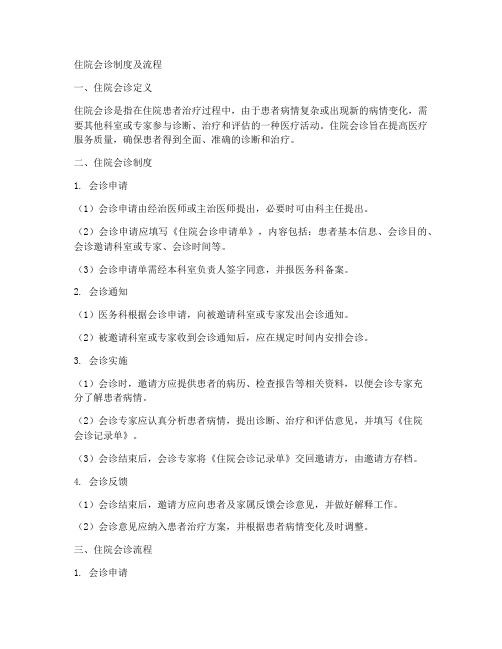 住院会诊制度及流程

一、住院会诊定义

住院会诊是指在住院患者治疗过程中，由于患者病情复杂或出现新的病情变化，需要其他科室或专家参与诊断、治疗和评估的一种医疗活动。住院会诊旨在提高医疗服务质量，确保患者得到全面、准确的诊断和治疗。

二、住院会诊制度

1. 会诊申请

（1）会诊申请由经治医师或主治医师提出，必要时可由科主任提出。

（2）会诊申请应填写《住院会诊申请单》，内容包括：患者基本信息、会诊目的、会诊邀请科室或专家、会诊时间等。

（3）会诊申请单需经本科室负责人签字同意，并报医务科备案。

2. 会诊通知

（1）医务科根据会诊申请，向被邀请科室或专家发出会诊通知。

（2）被邀请科室或专家收到会诊通知后，应在规定时间内安排会诊。

3. 会诊实施

（1）会诊时，邀请方应提供患者的病历、检查报告等相关资料，以便会诊专家充分了解患者病情。

（2）会诊专家应认真分析患者病情，提出诊断、治疗和评估意见，并填写《住院会诊记录单》。

（3）会诊结束后，会诊专家将《住院会诊记录单》交回邀请方，由邀请方存档。

4. 会诊反馈

（1）会诊结束后，邀请方应向患者及家属反馈会诊意见，并做好解释工作。

（2）会诊意见应纳入患者治疗方案，并根据患者病情变化及时调整。

三、住院会诊流程

1. 会诊申请